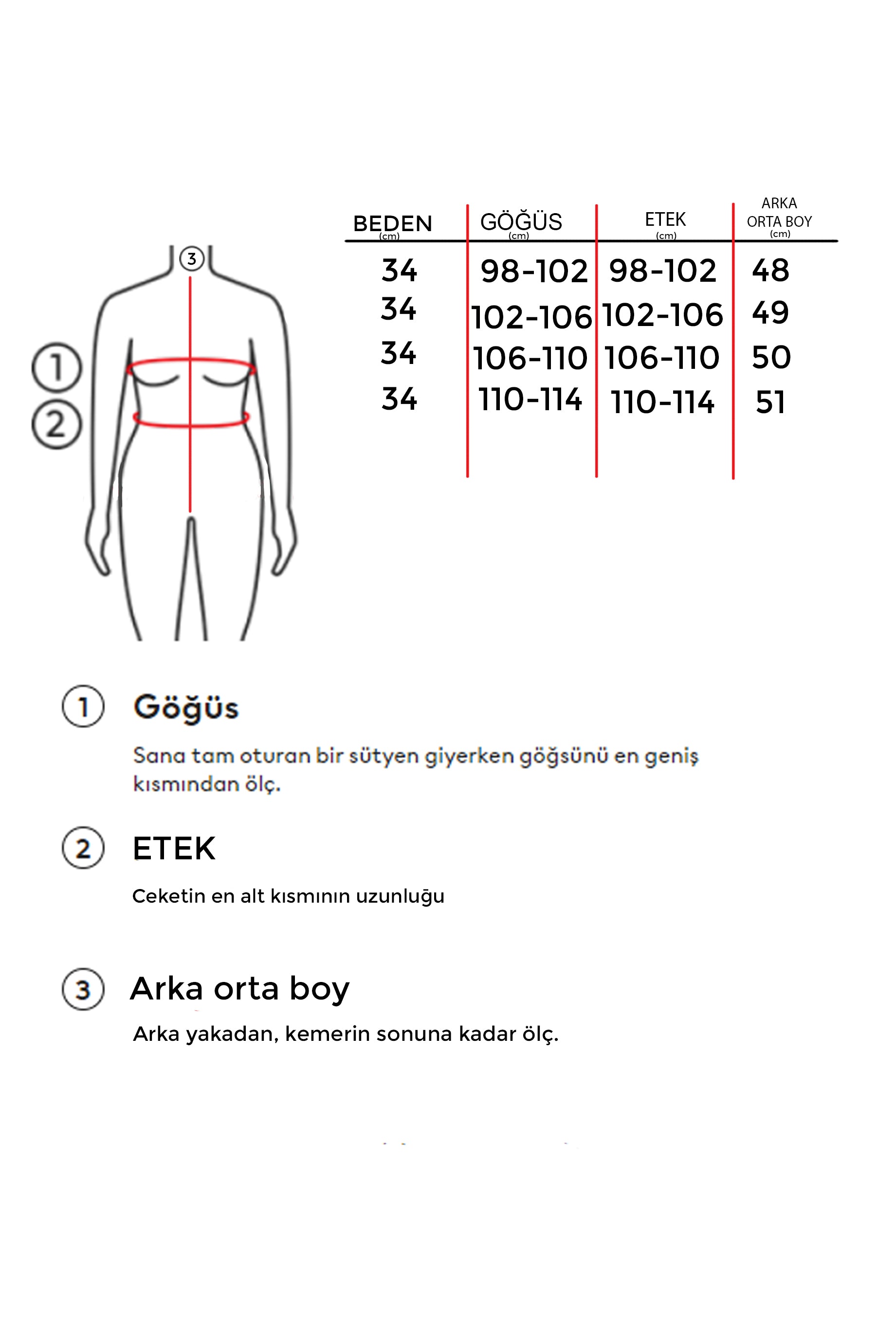 | BEDEN (cm) | GÖĞÜS (cm) | ETEK (cm) | ARKA ORTA BOY (cm) |
|---|---|---|---|
| 34 | 98-102 | 98-102 | 48 |
| 34 | 102-106 | 102-106 | 49 |
| 34 | 106-110 | 106-110 | 50 |
| 34 | 110-114 | 110-114 | 51 |

3
1
2

1 Göğüs

Sana tam oturan bir sütyen giyerken göğsünü en geniş kısmından ölç.

2 ETEK

Ceketin en alt kısmının uzunluğu

3 Arka orta boy

Arka yakadan, kemerin sonuna kadar ölç.